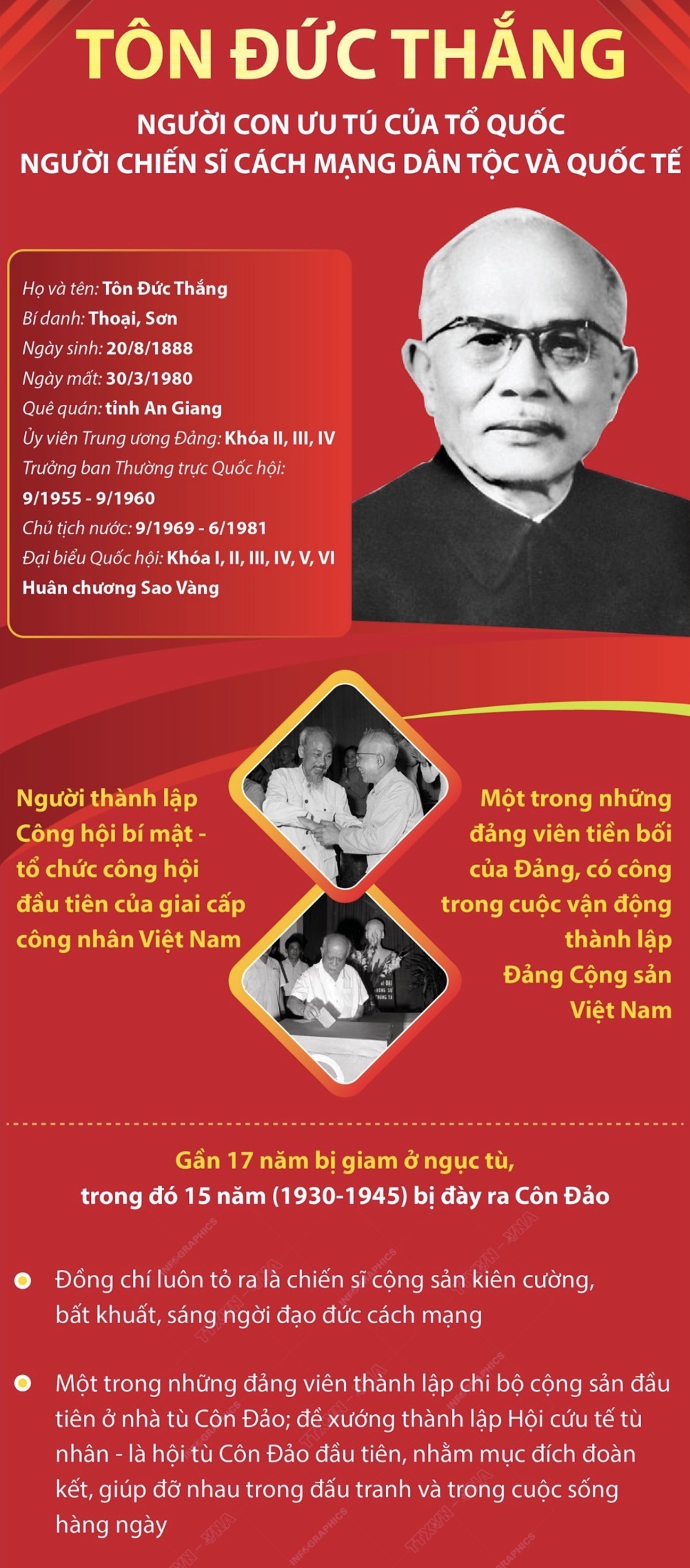 TÔN ĐỨC THẮNG

NGƯỜI CON ƯU TÚ CỦA TỔ QUỐC
NGƯỜI CHIẾN SĨ CÁCH MẠNG DÂN TỘC VÀ QUỐC TẾ

Họ và tên: Tôn Đức Thắng
Bí danh: Thoại, Sơn
Ngày sinh: 20/8/1888
Ngày mất: 30/3/1980
Quê quán: tỉnh An Giang
Ủy viên Trung ương Đảng: Khóa II, III, IV
Trưởng ban Thường trực Quốc hội: 9/1955 - 9/1960
Chủ tịch nước: 9/1969 - 6/1981
Đại biểu Quốc hội: Khóa I, II, III, IV, V, VI
Huân chương Sao Vàng

Người thành lập Công hội bí mật - tổ chức công hội đầu tiên của giai cấp công nhân Việt Nam

Một trong những đảng viên tiền bối của Đảng, có công trong cuộc vận động thành lập Đảng Cộng sản Việt Nam

Gần 17 năm bị giam ở ngục tù,
trong đó 15 năm (1930-1945) bị đày ra Côn Đảo

Đồng chí luôn tỏ ra là chiến sĩ cộng sản kiên cường, bất khuất, sáng ngời đạo đức cách mạng

Một trong những đảng viên thành lập chi bộ cộng sản đầu tiên ở nhà tù Côn Đảo; đề xướng thành lập Hội cứu tế tù nhân - là hội tù Côn Đảo đầu tiên, nhằm mục đích đoàn kết, giúp đỡ nhau trong đấu tranh và trong cuộc sống hàng ngày

TTXVN - VNA INFOGRAPHICS